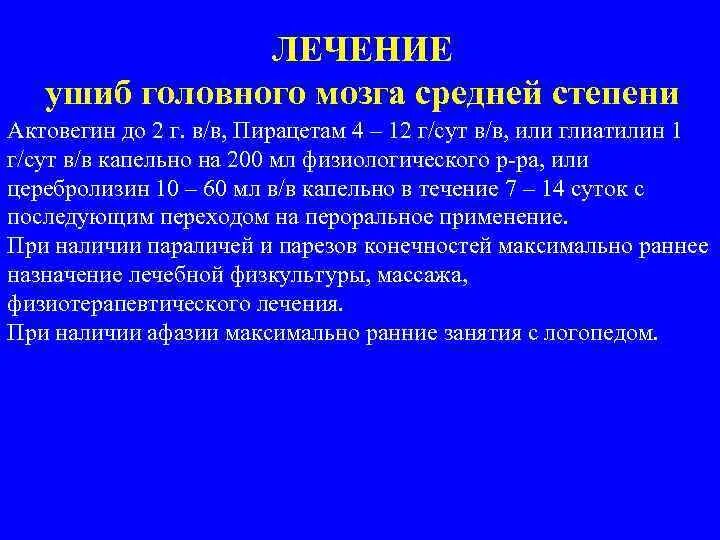 ЛЕЧЕНИЕ
ушиб головного мозга средней степени

Актовегин до 2 г. в/в, Пирацетам 4 – 12 г/сут в/в, или глиатилин 1 г/сут в/в капельно на 200 мл физиологического р-ра, или церебролизин 10 – 60 мл в/в капельно в течение 7 – 14 суток с последующим переходом на пероральное применение.
При наличии параличей и парезов конечностей максимально раннее назначение лечебной физкультуры, массажа, физиотерапевтического лечения.
При наличии афазии максимально ранние занятия с логопедом.